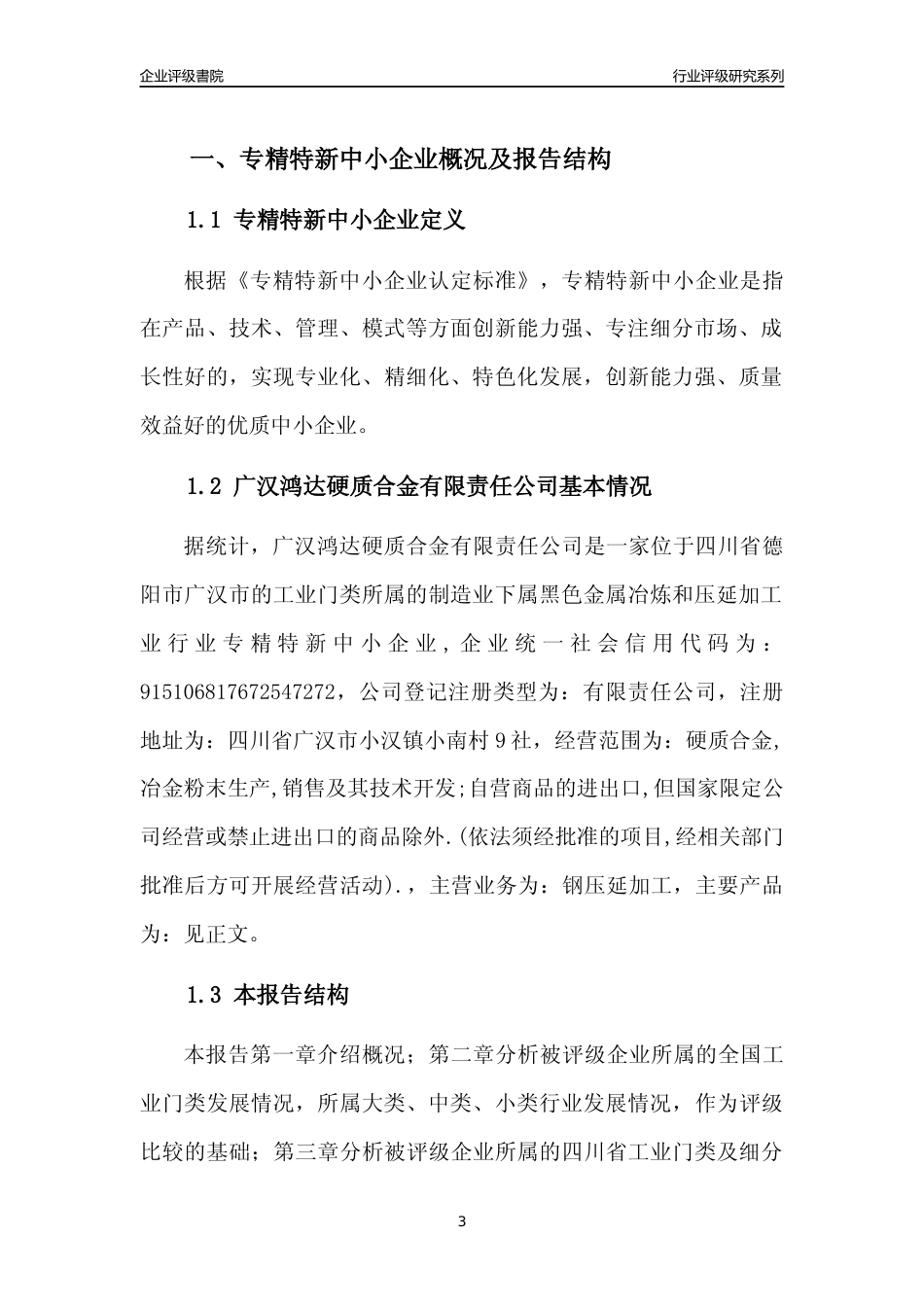 企业评级書院

行业评级研究系列

一、专精特新中小企业概况及报告结构

1.1 专精特新中小企业定义

根据《专精特新中小企业认定标准》，专精特新中小企业是指在产品、技术、管理、模式等方面创新能力强、专注细分市场、成长性好的，实现专业化、精细化、特色化发展，创新能力强、质量效益好的优质中小企业。

1.2 广汉鸿达硬质合金有限责任公司基本情况

据统计，广汉鸿达硬质合金有限责任公司是一家位于四川省德阳市广汉市的工业门类所属的制造业下属黑色金属冶炼和压延加工业行业专精特新中小企业，企业统一社会信用代码为：915106817672547272，公司登记注册类型为：有限责任公司，注册地址为：四川省广汉市小汉镇小南村9社，经营范围为：硬质合金,冶金粉末生产,销售及其技术开发;自营商品的进出口,但国家限定公司经营或禁止进出口的商品除外.(依法须经批准的项目,经相关部门批准后方可开展经营活动).，主营业务为：钢压延加工，主要产品为：见正文。

1.3 本报告结构

本报告第一章介绍概况；第二章分析被评级企业所属的全国工业门类发展情况，所属大类、中类、小类行业发展情况，作为评级比较的基础；第三章分析被评级企业所属的四川省工业门类及细分

3